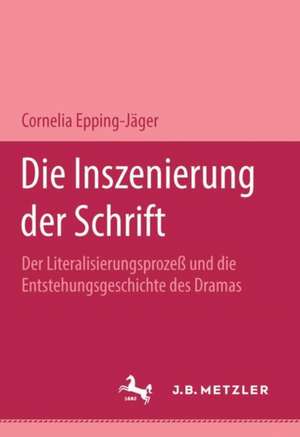 Cornelia Epping-Jäger

Die Inszenierung der Schrift

Der Literalisierungsprozeß und die Entstehungsgeschichte des Dramas

1682

J.B. METZLER